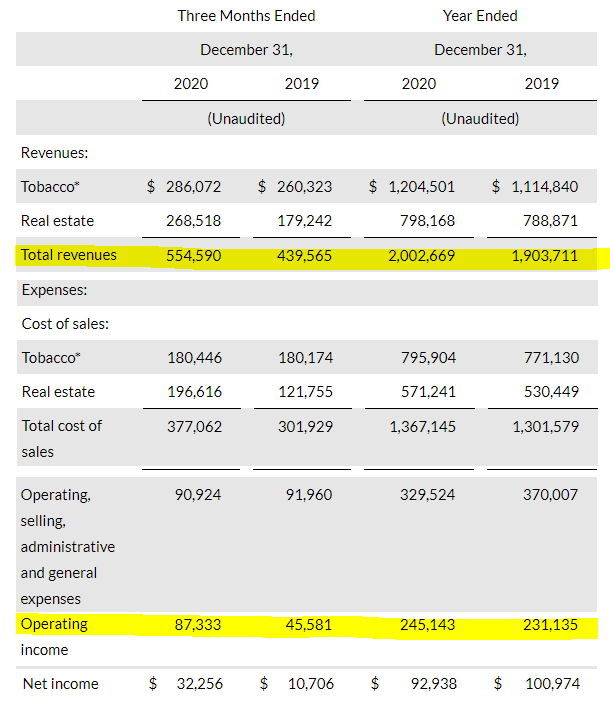 | | Three Months Ended | | Year Ended | |
|---|---|---|---|---|
| | December 31, | | December 31, | |
| | 2020 | 2019 | 2020 | 2019 |
| | (Unaudited) | | (Unaudited) | |
| Revenues: | | | | |
| Tobacco* | $ 286,072 | $ 260,323 | $ 1,204,501 | $ 1,114,840 |
| Real estate | 268,518 | 179,242 | 798,168 | 788,871 |
| Total revenues | 554,590 | 439,565 | 2,002,669 | 1,903,711 |
| Expenses: | | | | |
| Cost of sales: | | | | |
| Tobacco* | 180,446 | 180,174 | 795,904 | 771,130 |
| Real estate | 196,616 | 121,755 | 571,241 | 530,449 |
| Total cost of sales | 377,062 | 301,929 | 1,367,145 | 1,301,579 |
| Operating, selling, administrative and general expenses | 90,924 | 91,960 | 329,524 | 370,007 |
| Operating income | 87,333 | 45,581 | 245,143 | 231,135 |
| Net income | $ 32,256 | $ 10,706 | $ 92,938 | $ 100,974 |